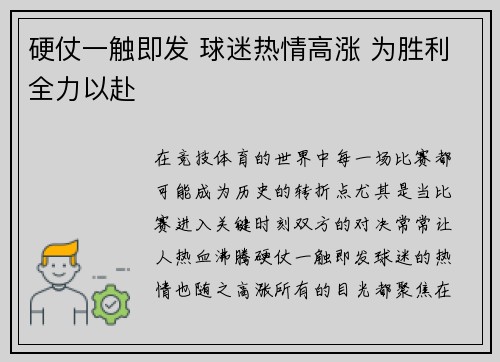 硬仗一触即发 球迷热情高涨 为胜利全力以赴

在竞技体育的世界中每一场比赛都可能成为历史的转折点尤其是当比赛进入关键时刻双方的对决常常让人热血沸腾硬仗一触即发球迷的热情也随之高涨所有的目光都聚焦在